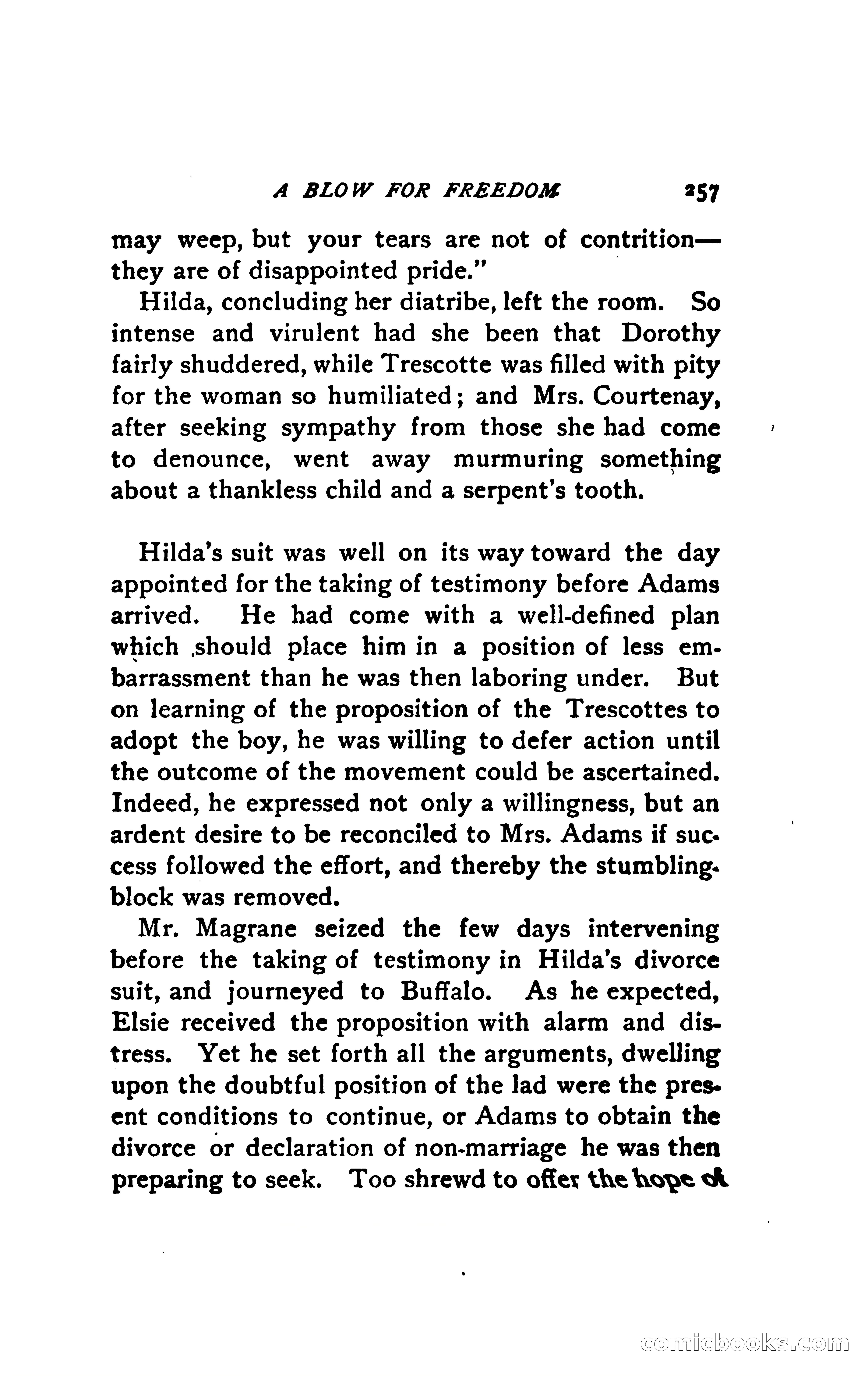 A BLOW FOR FREEDOM 257

may weep, but your tears are not of contrition—they are of disappointed pride."

Hilda, concluding her diatribe, left the room. So intense and virulent had she been that Dorothy fairly shuddered, while Trescotte was filled with pity for the woman so humiliated; and Mrs. Courtenay, after seeking sympathy from those she had come to denounce, went away murmuring something about a thankless child and a serpent's tooth.

Hilda's suit was well on its way toward the day appointed for the taking of testimony before Adams arrived. He had come with a well-defined plan which should place him in a position of less embarrassment than he was then laboring under. But on learning of the proposition of the Trescottes to adopt the boy, he was willing to defer action until the outcome of the movement could be ascertained. Indeed, he expressed not only a willingness, but an ardent desire to be reconciled to Mrs. Adams if success followed the effort, and thereby the stumbling-block was removed.

Mr. Magrane seized the few days intervening before the taking of testimony in Hilda's divorce suit, and journeyed to Buffalo. As he expected, Elsie received the proposition with alarm and distress. Yet he set forth all the arguments, dwelling upon the doubtful position of the lad were the present conditions to continue, or Adams to obtain the divorce or declaration of non-marriage he was then preparing to seek. Too shrewd to offer the hope of

comicbooks.com